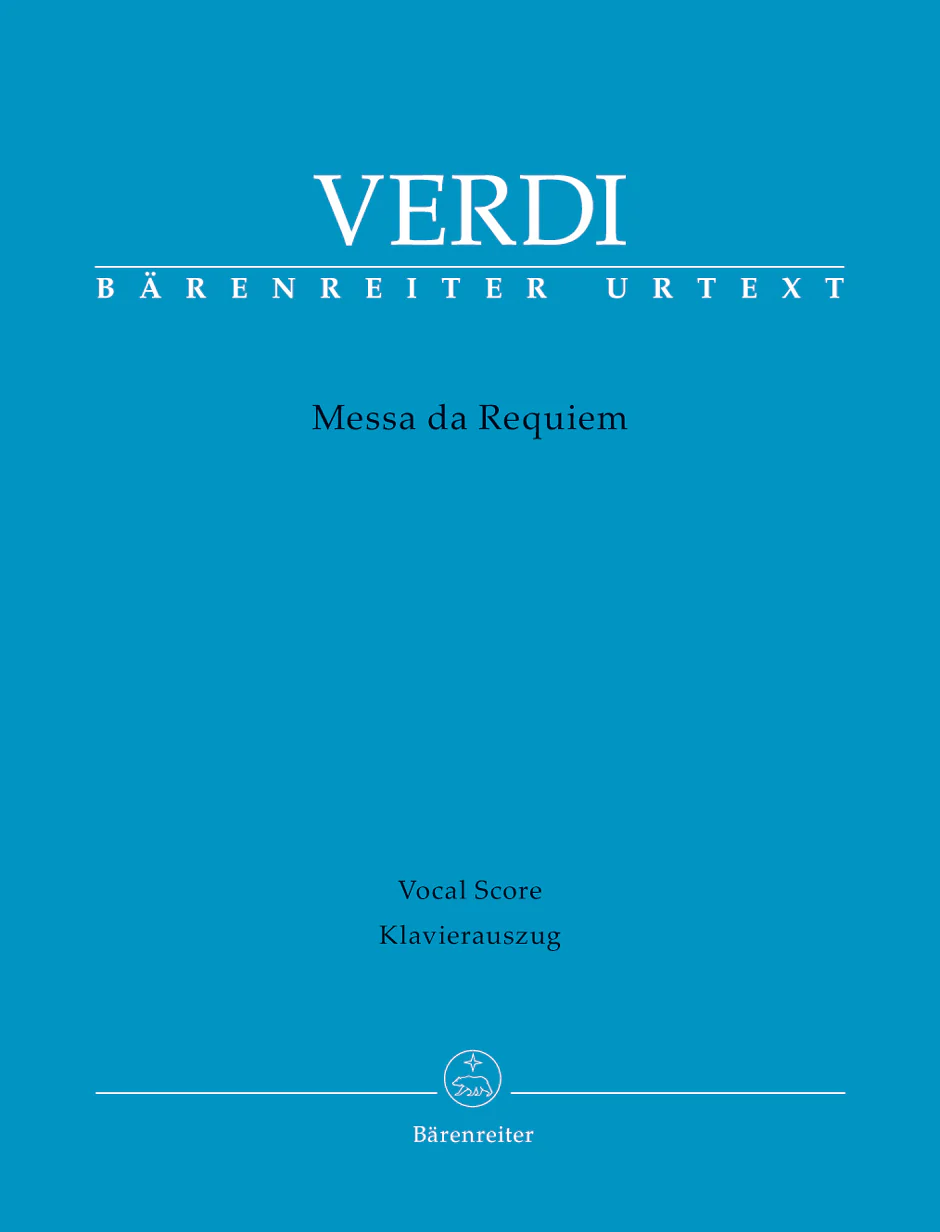 VERDI

BÄRENREITER URTEXT

Messa da Requiem

Vocal Score

Klavierauszug

Bärenreiter